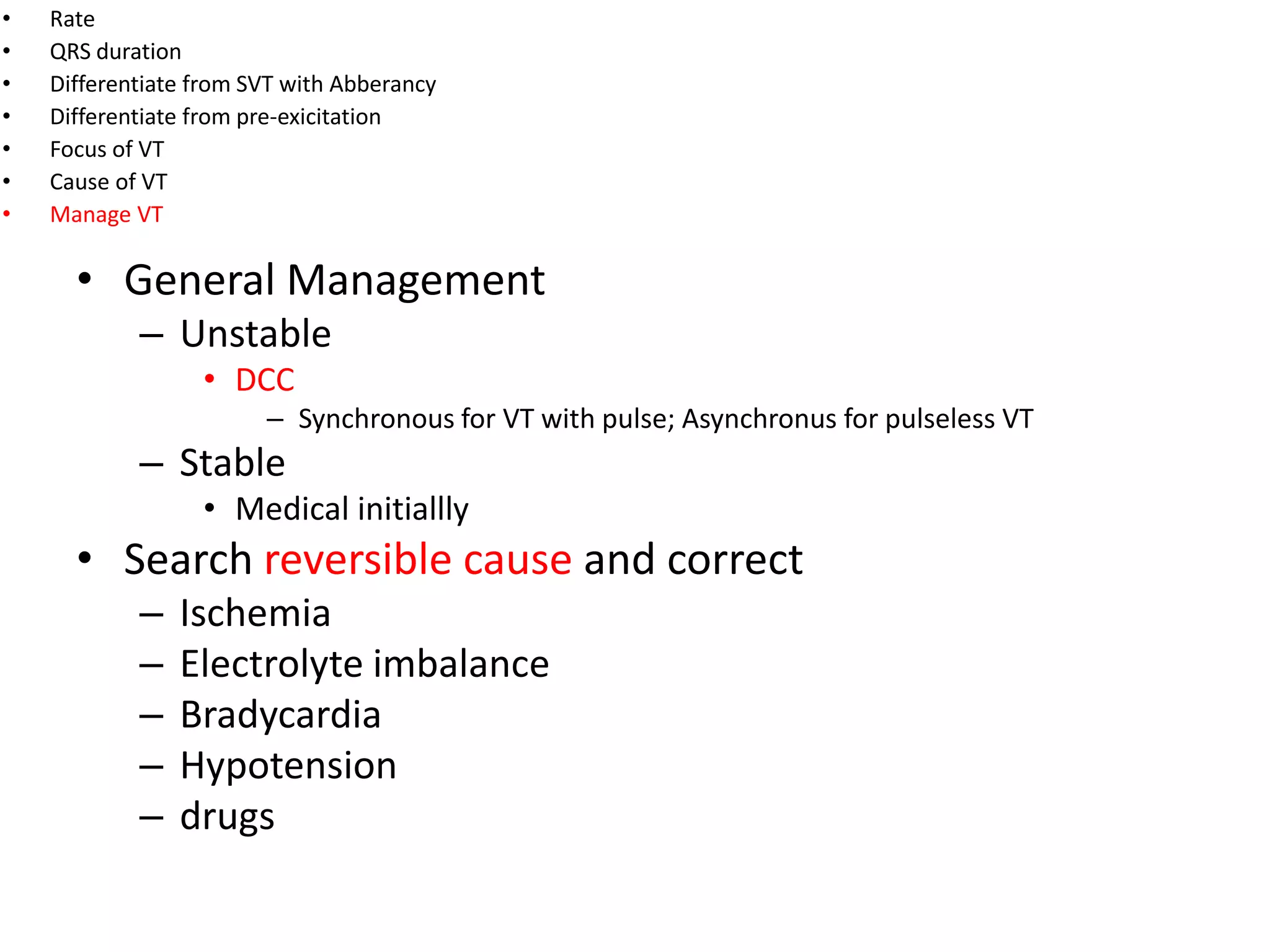 • Rate
• QRS duration
• Differentiate from SVT with Abberancy
• Differentiate from pre-exicitation
• Focus of VT
• Cause of VT
• Manage VT

• General Management
  – Unstable
    • DCC
      – Synchronous for VT with pulse; Asynchronus for pulseless VT
  – Stable
    • Medical initiallly
• Search reversible cause and correct
  – Ischemia
  – Electrolyte imbalance
  – Bradycardia
  – Hypotension
  – drugs